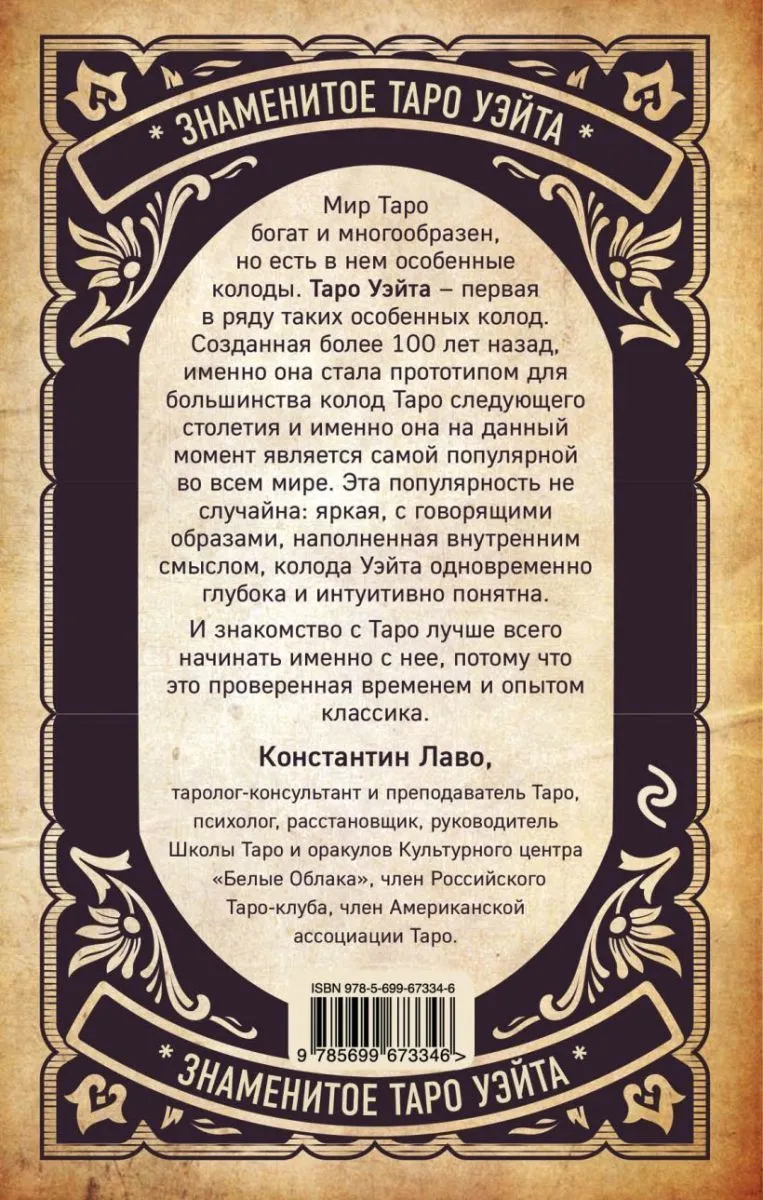 * ЗНАМЕНИТОЕ ТАРО УЭЙТА *

Мир Таро богат и многообразен, но есть в нем особенные колоды. Таро Уэйта – первая в ряду таких особенных колод. Созданная более 100 лет назад, именно она стала прототипом для большинства колод Таро следующего столетия и именно она на данный момент является самой популярной во всем мире. Эта популярность не случайна: яркая, с говорящими образами, наполненная внутренним смыслом, колода Уэйта одновременно глубока и интуитивно понятна.

И знакомство с Таро лучше всего начинать именно с нее, потому что это проверенная временем и опытом классика.

Константин Лаво,

таролог-консультант и преподаватель Таро, психолог, расстановщик, руководитель Школы Таро и оракулов Культурного центра «Белые Облака», член Российского Таро-клуба, член Американской ассоциации Таро.

ISBN 978-5-699-67334-6

9 785699 673346 >

* ЗНАМЕНИТОЕ ТАРО УЭЙТА *